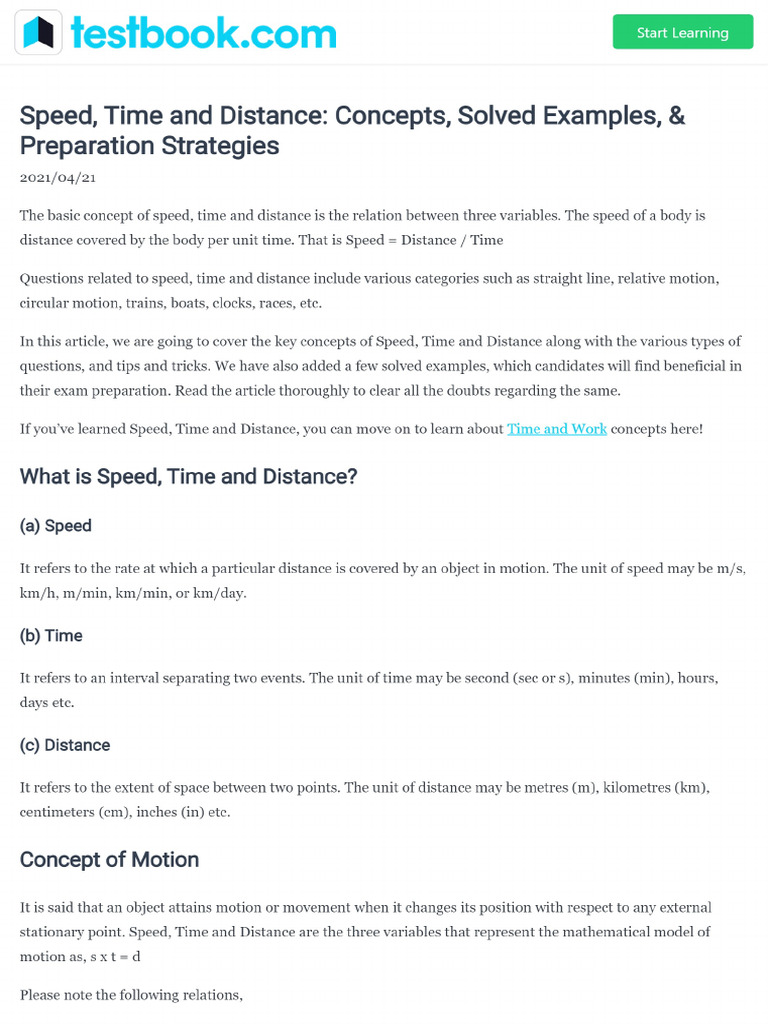 testbook.com

Start Learning

Speed, Time and Distance: Concepts, Solved Examples, & Preparation Strategies

2021/04/21

The basic concept of speed, time and distance is the relation between three variables. The speed of a body is distance covered by the body per unit time. That is Speed = Distance / Time

Questions related to speed, time and distance include various categories such as straight line, relative motion, circular motion, trains, boats, clocks, races, etc.

In this article, we are going to cover the key concepts of Speed, Time and Distance along with the various types of questions, and tips and tricks. We have also added a few solved examples, which candidates will find beneficial in their exam preparation. Read the article thoroughly to clear all the doubts regarding the same.

If you've learned Speed, Time and Distance, you can move on to learn about Time and Work concepts here!

What is Speed, Time and Distance?

(a) Speed

It refers to the rate at which a particular distance is covered by an object in motion. The unit of speed may be m/s, km/h, m/min, km/min, or km/day.

(b) Time

It refers to an interval separating two events. The unit of time may be second (sec or s), minutes (min), hours, days etc.

(c) Distance

It refers to the extent of space between two points. The unit of distance may be metres (m), kilometres (km), centimeters (cm), inches (in) etc.

Concept of Motion

It is said that an object attains motion or movement when it changes its position with respect to any external stationary point. Speed, Time and Distance are the three variables that represent the mathematical model of motion as, s x t = d

Please note the following relations,